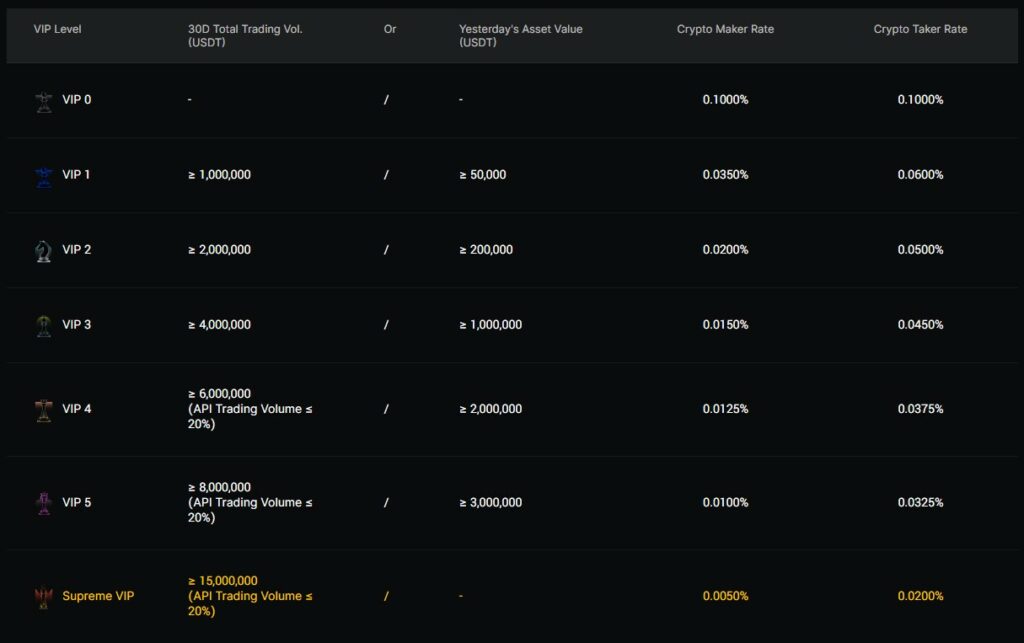 | VIP Level | 30D Total Trading Vol. (USDT) | Or | Yesterday's Asset Value (USDT) | Crypto Maker Rate | Crypto Taker Rate |
|---|---|---|---|---|---|
| VIP 0 | - | / | - | 0.1000% | 0.1000% |
| VIP 1 | ≥ 1,000,000 | / | ≥ 50,000 | 0.0350% | 0.0600% |
| VIP 2 | ≥ 2,000,000 | / | ≥ 200,000 | 0.0200% | 0.0500% |
| VIP 3 | ≥ 4,000,000 | / | ≥ 1,000,000 | 0.0150% | 0.0450% |
| VIP 4 | ≥ 6,000,000 (API Trading Volume ≤ 20%) | / | ≥ 2,000,000 | 0.0125% | 0.0375% |
| VIP 5 | ≥ 8,000,000 (API Trading Volume ≤ 20%) | / | ≥ 3,000,000 | 0.0100% | 0.0325% |
| Supreme VIP | ≥ 15,000,000 (API Trading Volume ≤ 20%) | / | - | 0.0050% | 0.0200% |